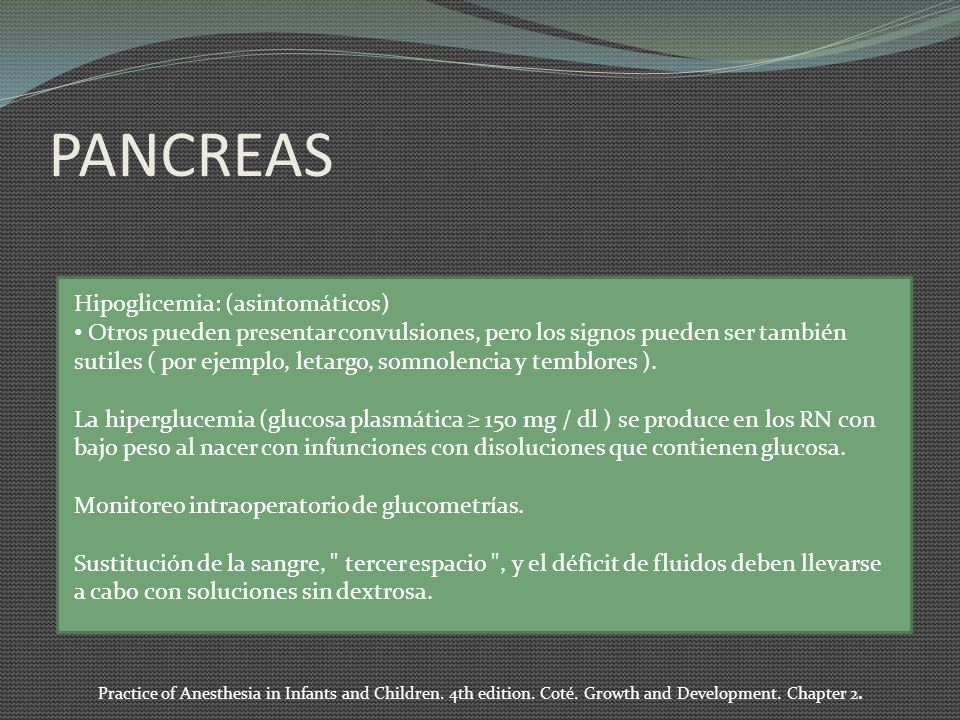 PANCREAS

Hipoglicemia: (asintomáticos)
• Otros pueden presentar convulsiones, pero los signos pueden ser también sutiles ( por ejemplo, letargo, somnolencia y temblores ).

La hiperglucemia (glucosa plasmática ≥ 150 mg / dl ) se produce en los RN con bajo peso al nacer con infunciones con disoluciones que contienen glucosa.

Monitoreo intraoperatorio de glucometrías.

Sustitución de la sangre, " tercer espacio ", y el déficit de fluidos deben llevarse a cabo con soluciones sin dextrosa.

Practice of Anesthesia in Infants and Children. 4th edition. Coté. Growth and Development. Chapter 2.